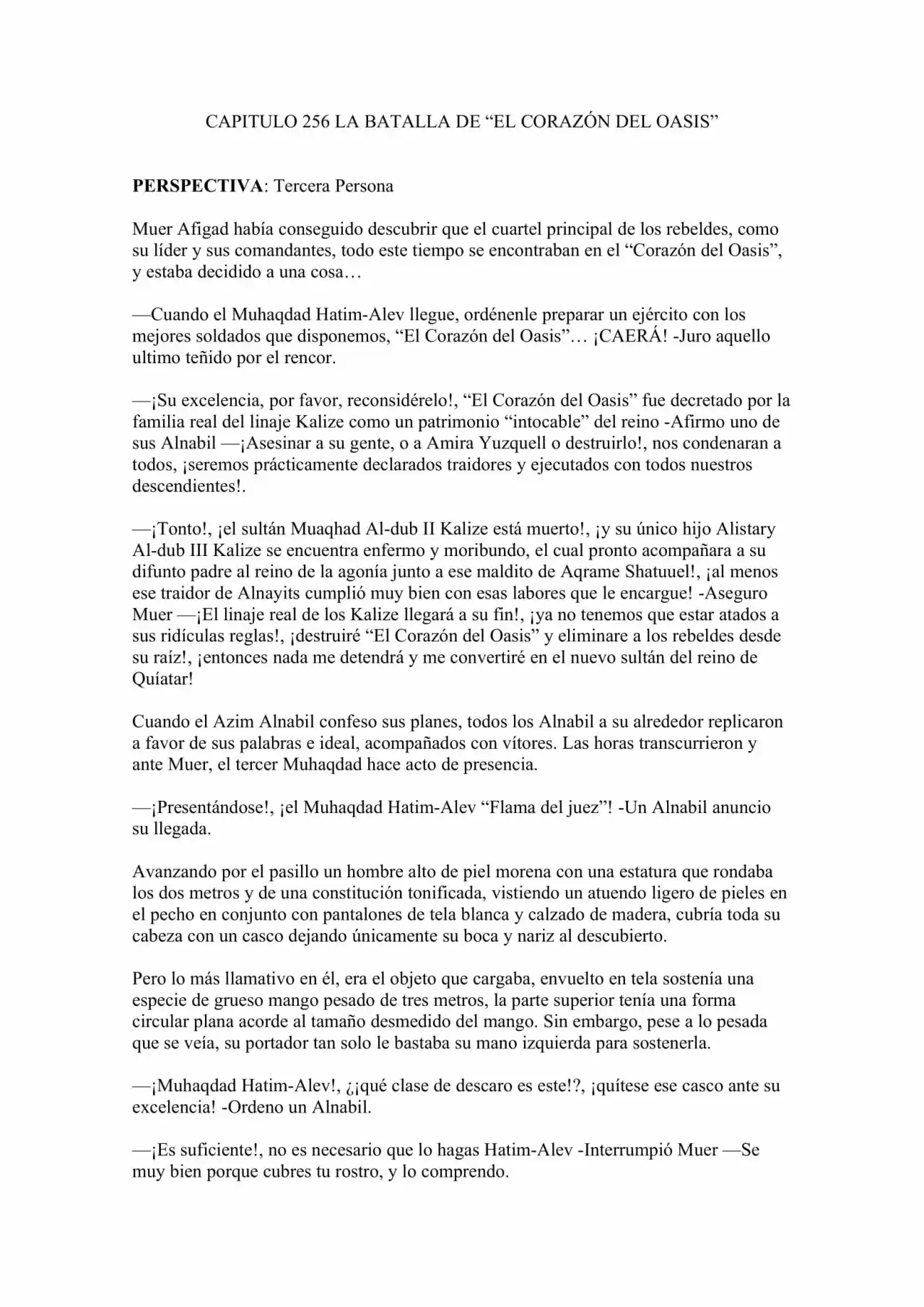 CAPITULO 256 LA BATALLA DE "EL CORAZÓN DEL OASIS"

PERSPECTIVA: Tercera Persona

Muer Afigad había conseguido descubrir que el cuartel principal de los rebeldes, como su líder y sus comandantes, todo este tiempo se encontraban en el "Corazón del Oasis", y estaba decidido a una cosa…

—Cuando el Muhaqdad Hatim-Alev llegue, ordénenle preparar un ejército con los mejores soldados que disponemos, "El Corazón del Oasis"… ¡CAERÁ! -Juro aquello ultimo teñido por el rencor.

—¡Su excelencia, por favor, reconsidérelo!, "El Corazón del Oasis" fue decretado por la familia real del linaje Kalize como un patrimonio "intocable" del reino -Afirmo uno de sus Alnabil —¡Asesinar a su gente, o a Amira Yuzquell o destruirlo!, nos condenaran a todos, ¡seremos prácticamente declarados traidores y ejecutados con todos nuestros descendientes!.

—¡Tonto!, ¡el sultán Muaqhad Al-dub II Kalize está muerto!, ¡y su único hijo Alistary Al-dub III Kalize se encuentra enfermo y moribundo, el cual pronto acompañara a su difunto padre al reino de la agonía junto a ese maldito de Aqrame Shatuuel!, ¡al menos ese traidor de Alnayits cumplió muy bien con esas labores que le encargue! -Aseguro Muer —¡El linaje real de los Kalize llegará a su fin!, ¡ya no tenemos que estar atados a sus ridículas reglas!, ¡destruiré "El Corazón del Oasis" y eliminare a los rebeldes desde su raíz!, ¡entonces nada me detendrá y me convertiré en el nuevo sultán del reino de Quíatar!

Cuando el Azim Alnabil confeso sus planes, todos los Alnabil a su alrededor replicaron a favor de sus palabras e ideal, acompañados con vítores. Las horas transcurrieron y ante Muer, el tercer Muhaqdad hace acto de presencia.

—¡Presentándose!, ¡el Muhaqdad Hatim-Alev "Flama del juez"! -Un Alnabil anuncio su llegada.

Avanzando por el pasillo un hombre alto de piel morena con una estatura que rondaba los dos metros y de una constitución tonificada, vistiendo un atuendo ligero de pieles en el pecho en conjunto con pantalones de tela blanca y calzado de madera, cubría toda su cabeza con un casco dejando únicamente su boca y nariz al descubierto.

Pero lo más llamativo en él, era el objeto que cargaba, envuelto en tela sostenía una especie de grueso mango pesado de tres metros, la parte superior tenía una forma circular plana acorde al tamaño desmedido del mango. Sin embargo, pese a lo pesada que se veía, su portador tan solo le bastaba su mano izquierda para sostenerla.

—¡Muhaqdad Hatim-Alev!, ¿¡qué clase de descaro es este!?, ¡quítese ese casco ante su excelencia! -Ordeno un Alnabil.

—¡Es suficiente!, no es necesario que lo hagas Hatim-Alev -Interrumpió Muer —Se muy bien porque cubres tu rostro, y lo comprendo.